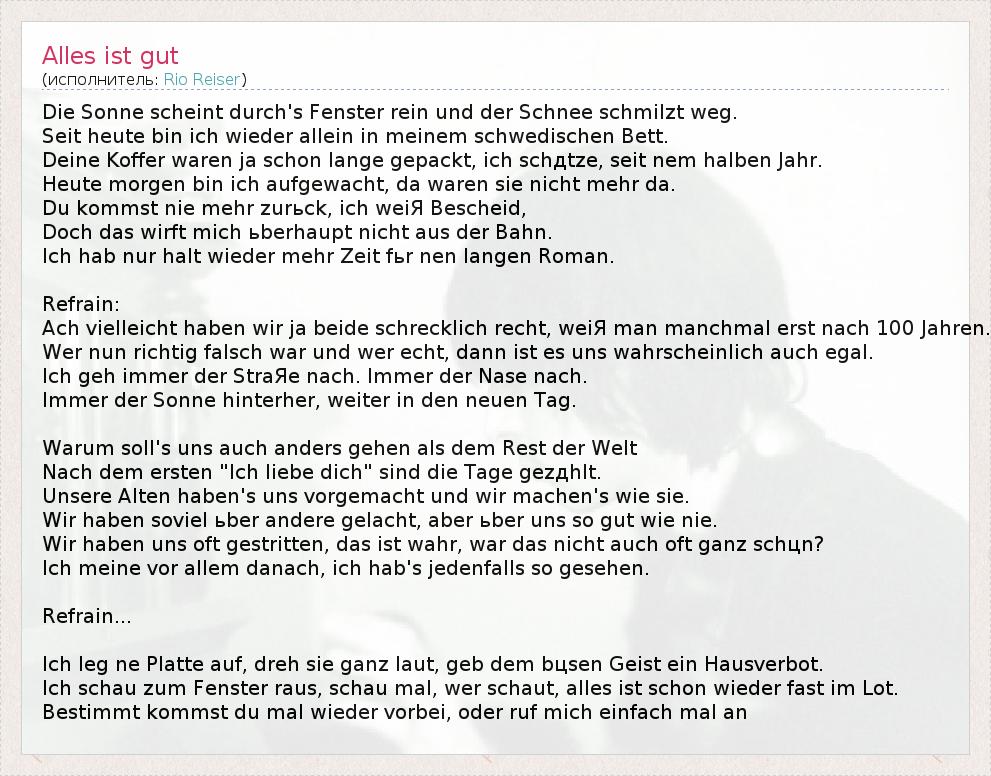 Alles ist gut
(исполнитель: Rio Reiser)

Die Sonne scheint durch's Fenster rein und der Schnee schmilzt weg.
Seit heute bin ich wieder allein in meinem schwedischen Bett.
Deine Koffer waren ja schon lange gepackt, ich schдtze, seit nem halben Jahr.
Heute morgen bin ich aufgewacht, da waren sie nicht mehr da.
Du kommst nie mehr zurьck, ich weiЯ Bescheid,
Doch das wirft mich ьberhaupt nicht aus der Bahn.
Ich hab nur halt wieder mehr Zeit fьr nen langen Roman.

Refrain:
Ach vielleicht haben wir ja beide schrecklich recht, weiЯ man manchmal erst nach 100 Jahren.
Wer nun richtig falsch war und wer echt, dann ist es uns wahrscheinlich auch egal.
Ich geh immer der StraЯe nach. Immer der Nase nach.
Immer der Sonne hinterher, weiter in den neuen Tag.

Warum soll's uns auch anders gehen als dem Rest der Welt
Nach dem ersten "Ich liebe dich" sind die Tage gezдhlt.
Unsere Alten haben's uns vorgemacht und wir machen's wie sie.
Wir haben soviel ьber andere gelacht, aber ьber uns so gut wie nie.
Wir haben uns oft gestritten, das ist wahr, war das nicht auch oft ganz schцn?
Ich meine vor allem danach, ich hab's jedenfalls so gesehen.

Refrain...

Ich leg ne Platte auf, dreh sie ganz laut, geb dem bцsen Geist ein Hausverbot.
Ich schau zum Fenster raus, schau mal, wer schaut, alles ist schon wieder fast im Lot.
Bestimmt kommst du mal wieder vorbei, oder ruf mich einfach mal an